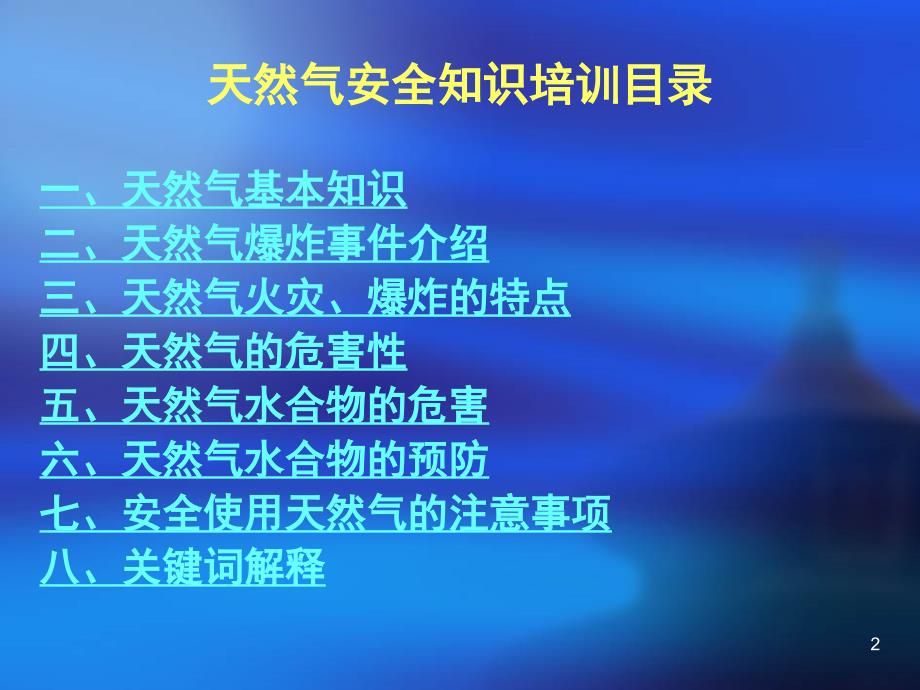 天然气安全知识培训目录

一、天然气基本知识
二、天然气爆炸事件介绍
三、天然气火灾、爆炸的特点
四、天然气的危害性
五、天然气水合物的危害
六、天然气水合物的预防
七、安全使用天然气的注意事项
八、关键词解释

2